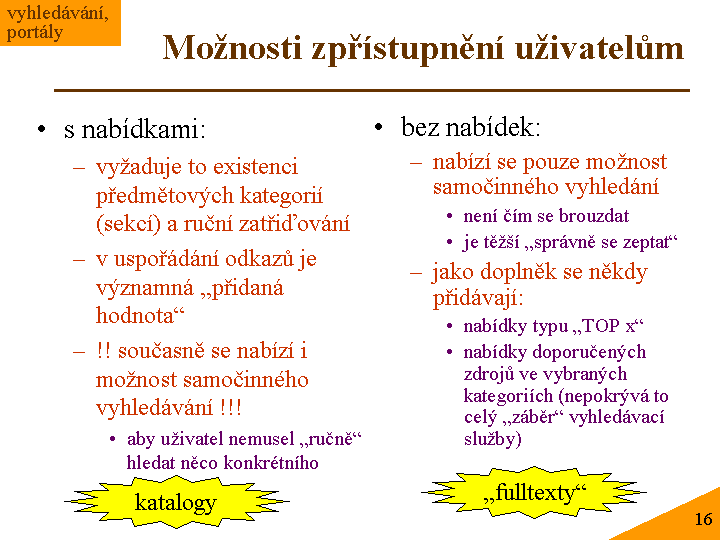 vyhledávání, portály

Možnosti zpřístupnění uživatelům

• s nabídkami:
– vyžaduje to existenci předmětových kategorií (sekcí) a ruční zatřiďování
– v uspořádání odkazů je významná „přidaná hodnota“
– !! současně se nabízí i možnost samočinného vyhledávání !!!
• aby uživatel nemusel „ručně“ hledat něco konkrétního

katalogy

• bez nabídek:
– nabízí se pouze možnost samočinného vyhledání
• není čím se brouzdat
• je těžší „správně se zeptat“
– jako doplněk se někdy přidávají:
• nabídky typu „TOP x“
• nabídky doporučených zdrojů ve vybraných kategoriích (nepokrývá to celý „záběr“ vyhledávací služby)

„fulltexty“

16